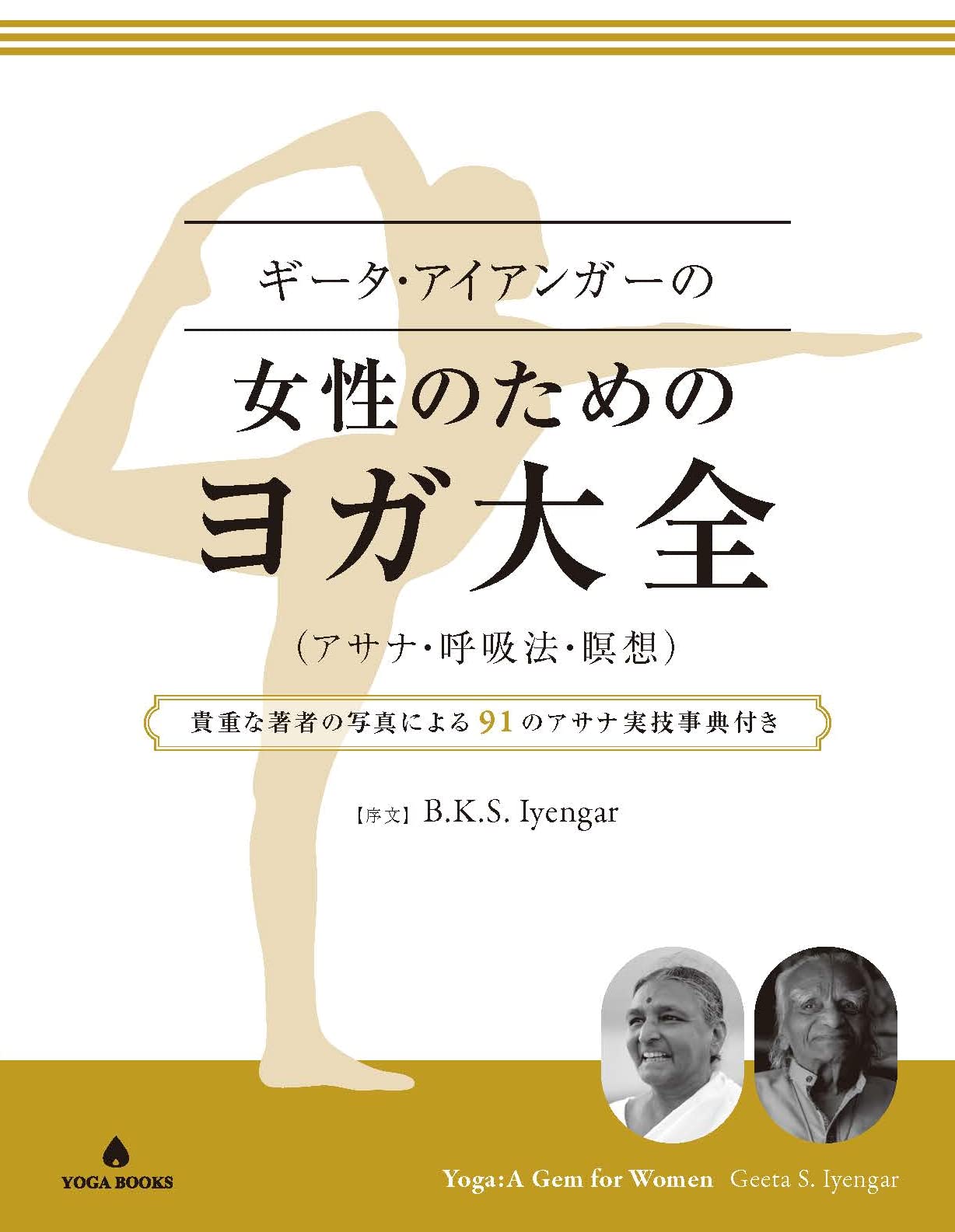 ギータ・アイアンガーの

女性のための
ヨガ大全

（アサナ・呼吸法・瞑想）

貴重な著者の写真による91のアサナ実技事典付き

【序文】B.K.S. Iyengar

YOGA BOOKS

Yoga:A Gem for Women Geeta S. Iyengar